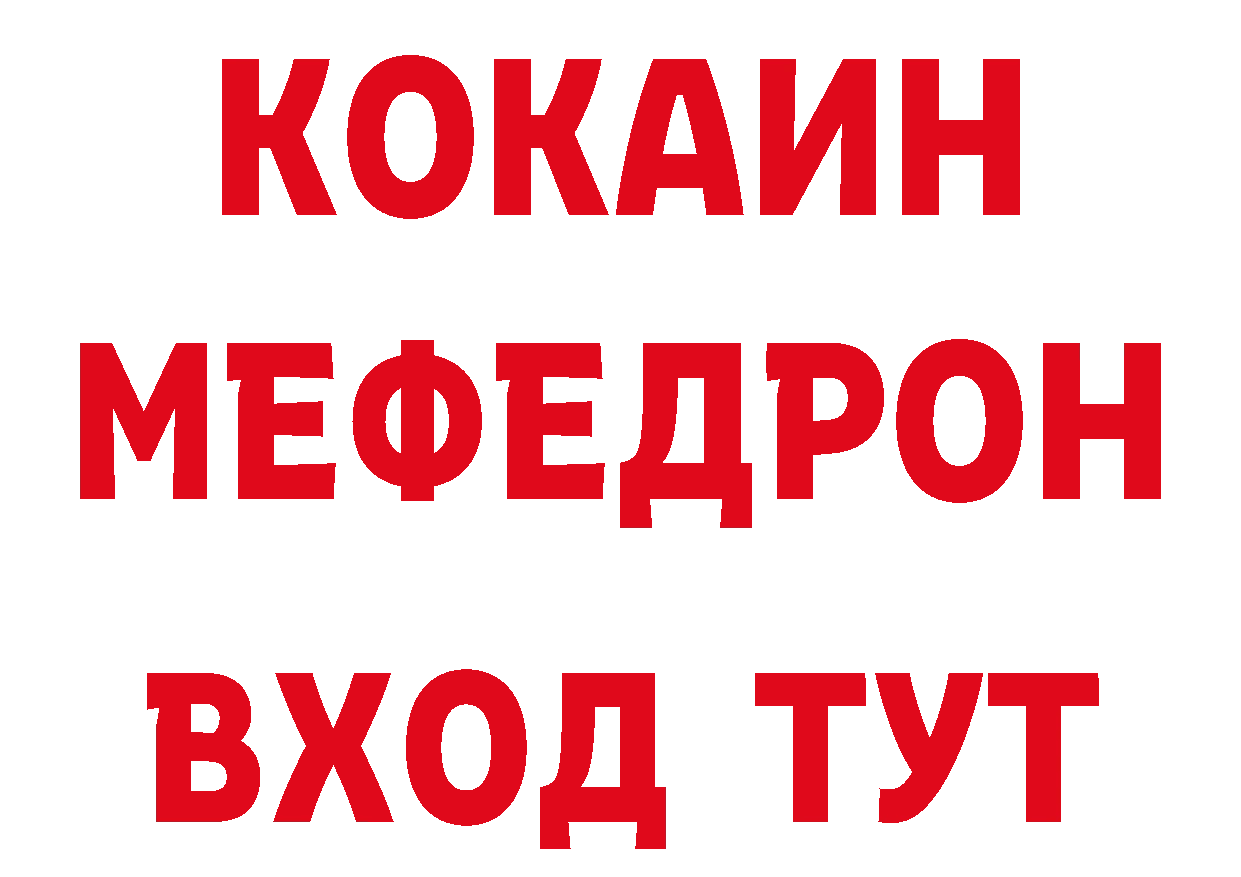 КОКАИН
МЕФЕДРОН
ВХОД ТУТ